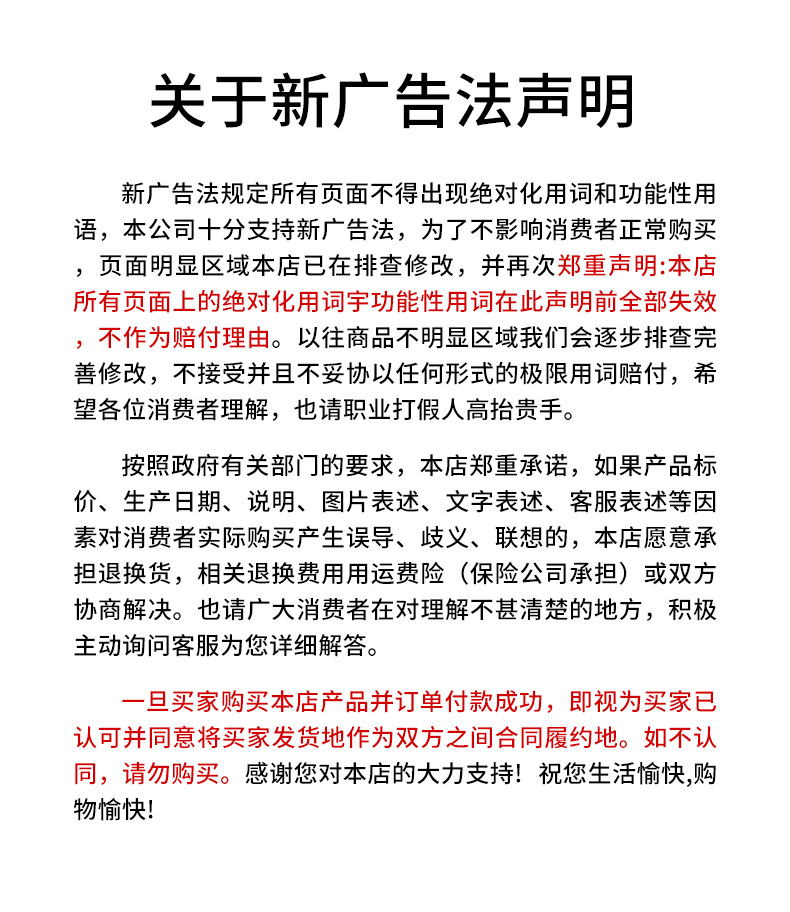 关于新广告法声明

新广告法规定所有页面不得出现绝对化用词和功能性用语，本公司十分支持新广告法，为了不影响消费者正常购买，页面明显区域本店已在排查修改，并再次郑重声明:本店所有页面上的绝对化用词宇功能性用词在此声明前全部失效，不作为赔付理由。以往商品不明显区域我们会逐步排查完善修改，不接受并且不妥协以任何形式的极限用词赔付，希望各位消费者理解，也请职业打假人高抬贵手。

按照政府有关部门的要求，本店郑重承诺，如果产品标价、生产日期、说明、图片表述、文字表述、客服表述等因素对消费者实际购买产生误导、歧义、联想的，本店愿意承担退换货，相关退换费用用运费险（保险公司承担）或双方协商解决。也请广大消费者在对理解不甚清楚的地方，积极主动询问客服为您详细解答。

一旦买家购买本店产品并订单付款成功，即视为买家已认可并同意将买家发货地作为双方之间合同履约地。如不认同，请勿购买。感谢您对本店的大力支持！祝您生活愉快,购物愉快!